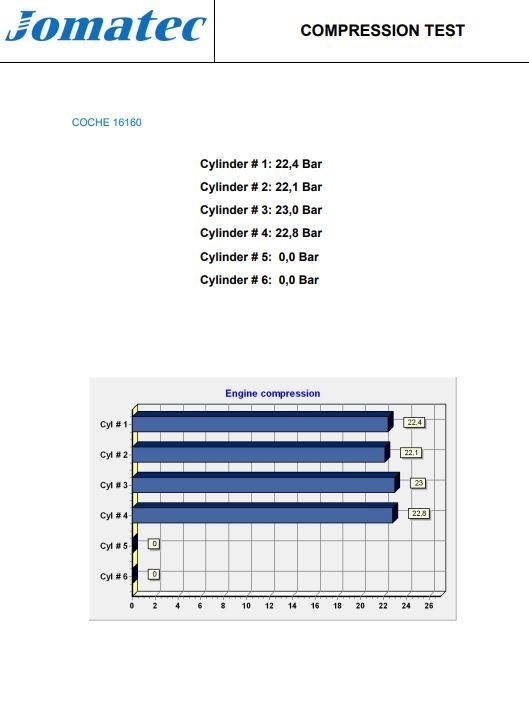 Jomatec

COMPRESSION TEST

COCHE 16160

Cylinder # 1: 22,4 Bar
Cylinder # 2: 22,1 Bar
Cylinder # 3: 23,0 Bar
Cylinder # 4: 22,8 Bar
Cylinder # 5: 0,0 Bar
Cylinder # 6: 0,0 Bar

Engine compression

Cyl # 1
22,4
Cyl # 2
22,1
Cyl # 3
23
Cyl # 4
22,8
Cyl # 5
0
Cyl # 6
0

0 2 4 6 8 10 12 14 16 18 20 22 24 26